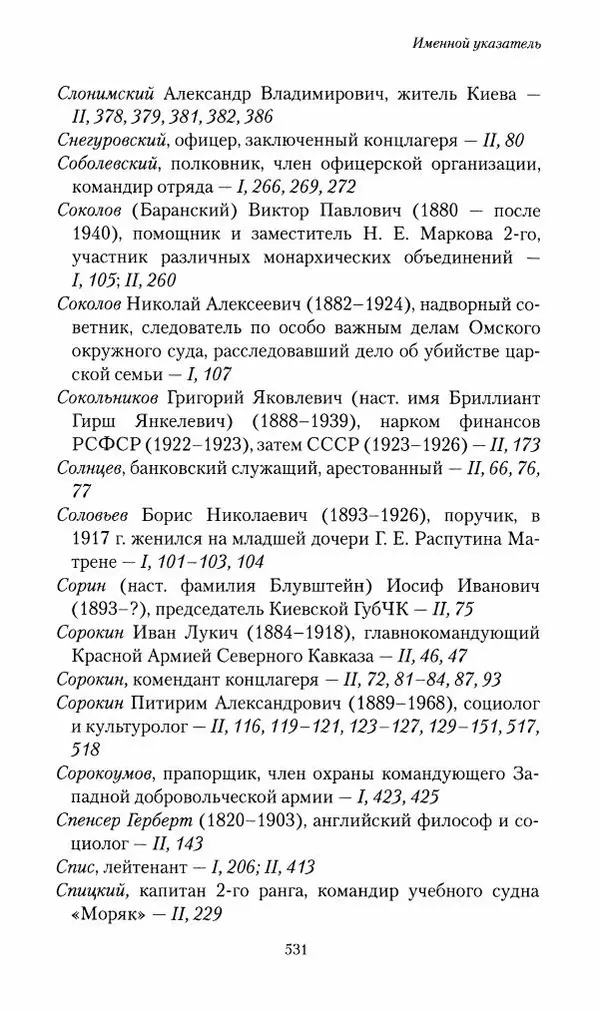 Именной указатель

Слонимский Александр Владимирович, житель Киева — II, 378, 379, 381, 382, 386

Снегуровский, офицер, заключенный концлагеря — II, 80

Соболевский, полковник, член офицерской организации, командир отряда — I, 266, 269, 272

Соколов (Баранский) Виктор Павлович (1880 — после 1940), помощник и заместитель Н. Е. Маркова 2-го, участник различных монархических объединений — I, 105; II, 260

Соколов Николай Алексеевич (1882–1924), надворный советник, следователь по особо важным делам Омского окружного суда, расследовавший дело об убийстве царской семьи — I, 107

Сокольников Григорий Яковлевич (наст. имя Бриллиант Гирш Янкелевич) (1888–1939), нарком финансов РСФСР (1922–1923), затем СССР (1923–1926) — II, 173

Солнцев, банковский служащий, арестованный — II, 66, 76, 77

Соловьев Борис Николаевич (1893–1926), поручик, в 1917 г. женился на младшей дочери Г. Е. Распутина Матрене — I, 101–103, 104

Сорин (наст. фамилия Блувштейн) Иосиф Иванович (1893–?), председатель Киевской ГубЧК — II, 75

Сорокин Иван Лукич (1884–1918), главнокомандующий Красной Армией Северного Кавказа — II, 46, 47

Сорокин, комендант концлагеря — II, 72, 81–84, 87, 93

Сорокин Питирим Александрович (1889–1968), социолог и культуролог — II, 116, 119–121, 123–127, 129–151, 517, 518

Сорокоумов, прапорщик, член охраны командующего Западной добровольческой армии — I, 423, 425

Спенсер Герберт (1820–1903), английский философ и социолог — II, 143

Спис, лейтенант — I, 206; II, 413

Спицкий, капитан 2-го ранга, командир учебного судна «Моряк» — II, 229

531